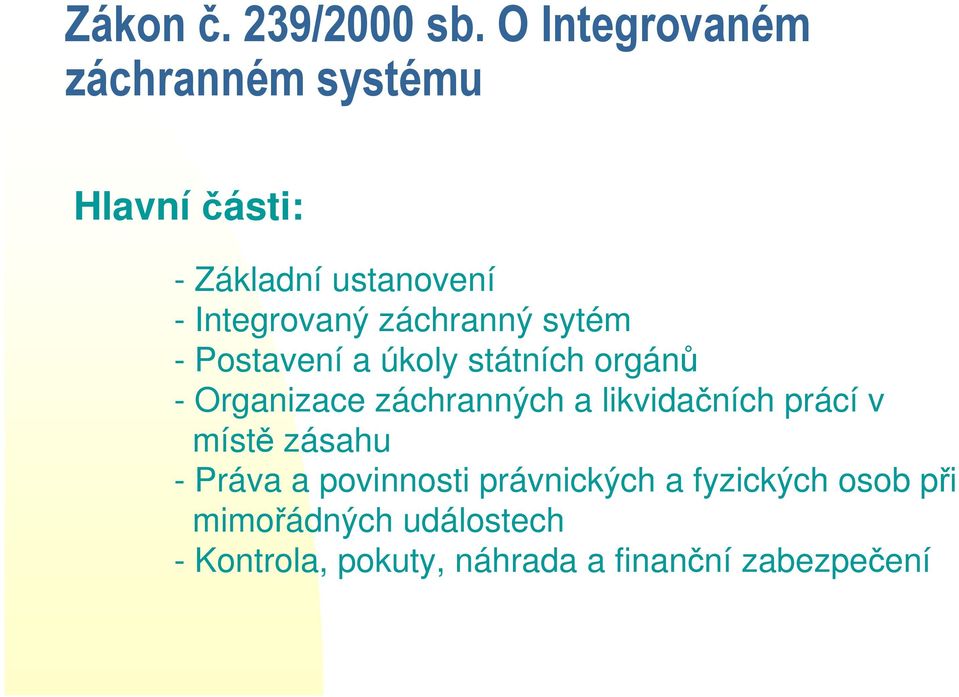 Zákon č. 239/2000 sb. O Integrovaném záchranném systému

Hlavní části:

- Základní ustanovení
- Integrovaný záchranný sytém
- Postavení a úkoly státních orgánů
- Organizace záchranných a likvidačních prácí v místě zásahu
- Práva a povinnosti právnických a fyzických osob při mimořádných událostech
- Kontrola, pokuty, náhrada a finanční zabezpečení